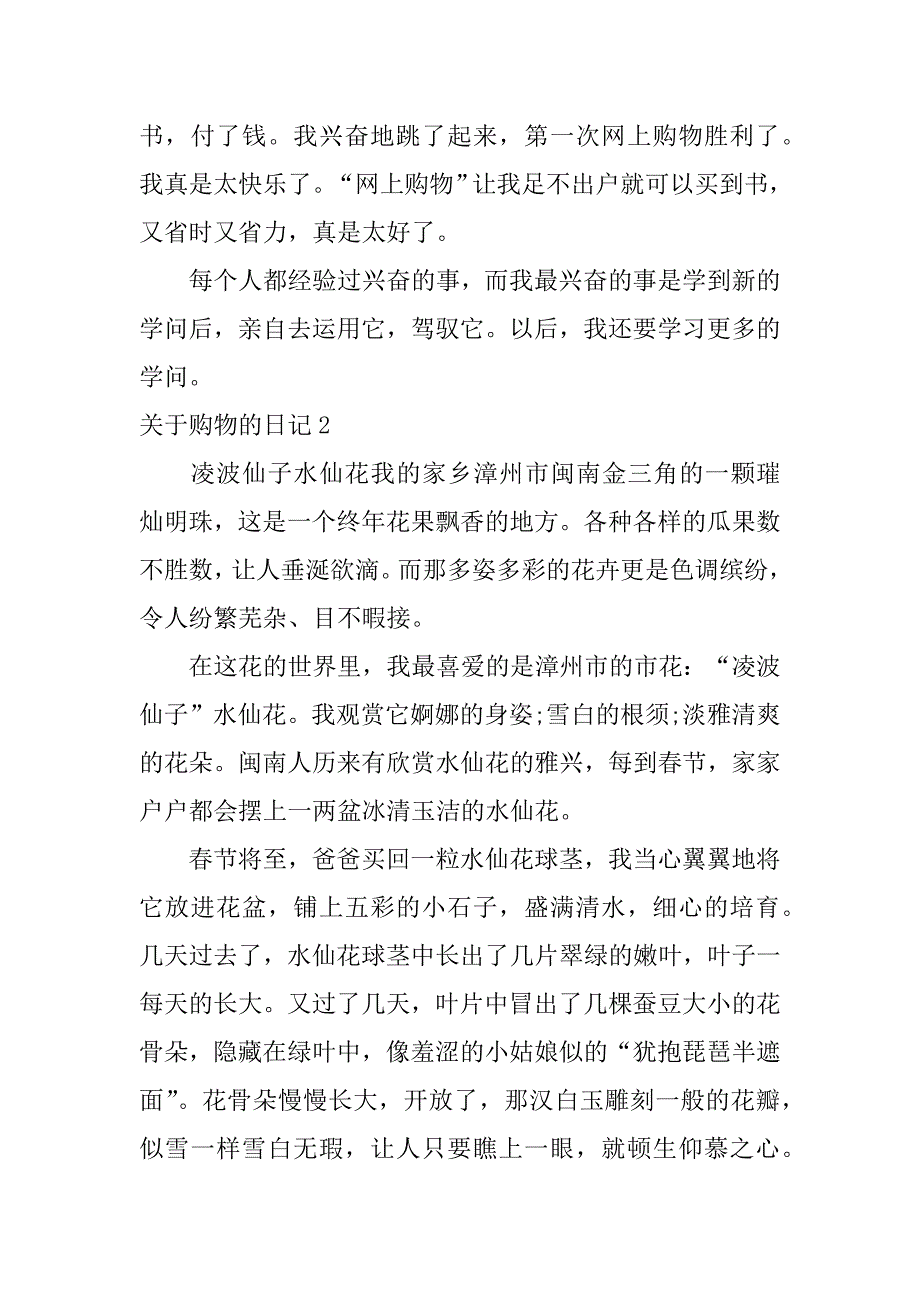 书，付了钱。我兴奋地跳了起来，第一次网上购物胜利了。我真是太快乐了。“网上购物”让我足不出户就可以买到书，又省时又省力，真是太好了。

每个人都经验过兴奋的事，而我最兴奋的事是学到新的学问后，亲自去运用它，驾驭它。以后，我还要学习更多的学问。

关于购物的日记 2

凌波仙子水仙花我的家乡漳州市闽南金三角的一颗璀灿明珠，这是一个终年花果飘香的地方。各种各样的瓜果数不胜数，让人垂涎欲滴。而那多姿多彩的花卉更是色调缤纷，令人纷繁芜杂、目不暇接。

在这花的世界里，我最喜爱的是漳州市的市花：“凌波仙子”水仙花。我观赏它婀娜的身姿;雪白的根须;淡雅清爽的花朵。闽南人历来有欣赏水仙花的雅兴，每到春节，家家户户都会摆上一两盆冰清玉洁的水仙花。

春节将至，爸爸买回一粒水仙花球茎，我当心翼翼地将它放进花盆，铺上五彩的小石子，盛满清水，细心的培育。几天过去了，水仙花球茎中长出了几片翠绿的嫩叶，叶子一每天的长大。又过了几天，叶片中冒出了几棵蚕豆大小的花骨朵，隐藏在绿叶中，像羞涩的小姑娘似的“犹抱琵琶半遮面”。花骨朵慢慢长大，开放了，那汉白玉雕刻一般的花瓣，似雪一样雪白无瑕，让人只要瞧上一眼，就顿生仰慕之心。